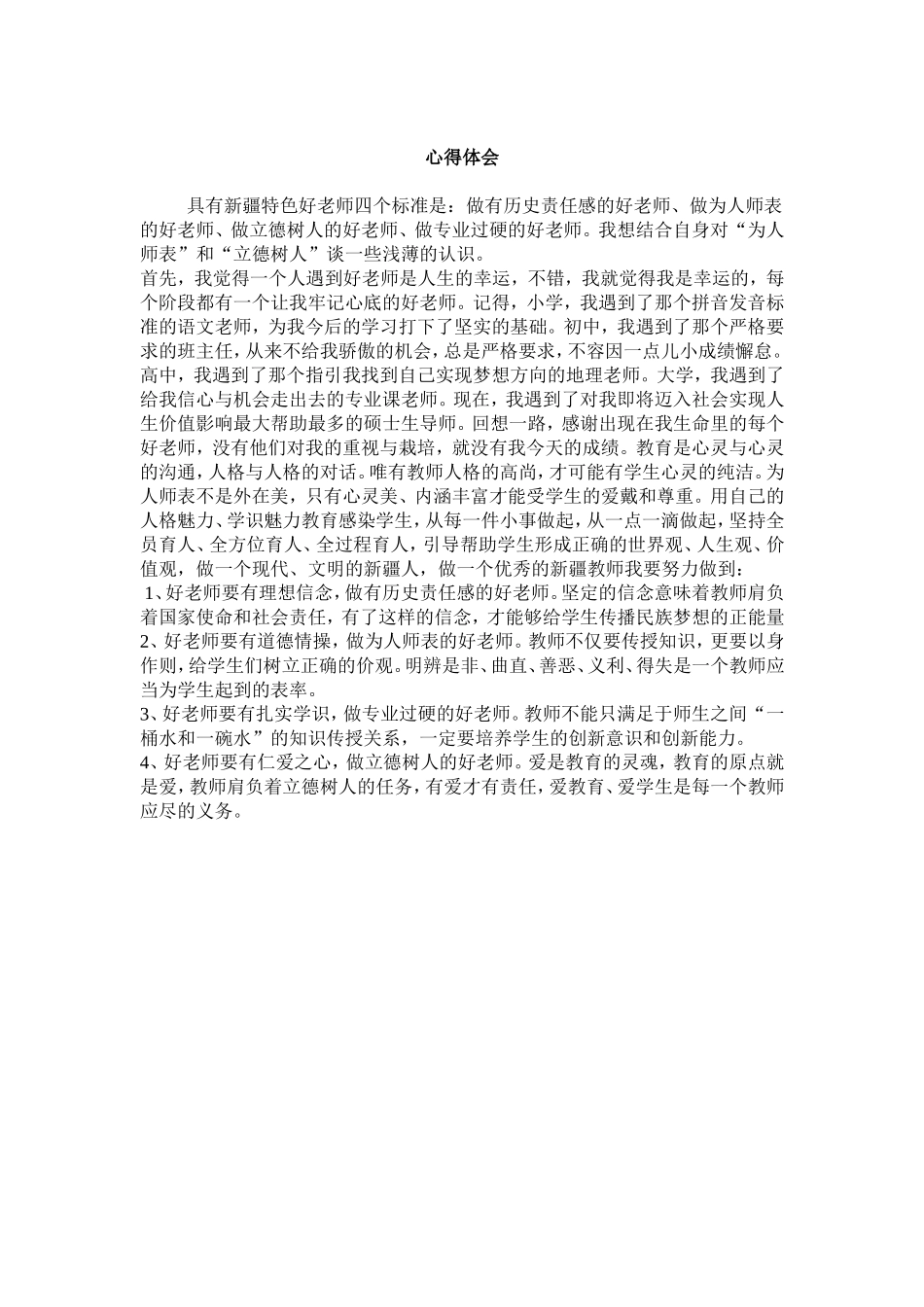 心得体会

具有新疆特色好老师四个标准是：做有历史责任感的好老师、做为人师表的好老师、做立德树人的好老师、做专业过硬的好老师。我想结合自身对“为人师表”和“立德树人”谈一些浅薄的认识。

首先，我觉得一个人遇到好老师是人生的幸运，不错，我就觉得我是幸运的，每个阶段都有一个让我牢记心底的好老师。记得，小学，我遇到了那个拼音发音标准的语文老师，为我今后的学习打下了坚实的基础。初中，我遇到了那个严格要求的班主任，从来不给我骄傲的机会，总是严格要求，不容因一点儿小成绩懈怠。高中，我遇到了那个指引我找到自己实现梦想方向的地理老师。大学，我遇到了给我信心与机会走出去的专业课老师。现在，我遇到了对我即将迈入社会实现人生价值影响最大帮助最多的硕士生导师。回想一路，感谢出现在我生命里的每个好老师，没有他们对我的重视与栽培，就没有我今天的成绩。教育是心灵与心灵的沟通，人格与人格的对话。唯有教师人格的高尚，才可能有学生心灵的纯洁。为人师表不是外在美，只有心灵美、内涵丰富才能受学生的爱戴和尊重。用自己的人格魅力、学识魅力教育感染学生，从每一件小事做起，从一点一滴做起，坚持全员育人、全方位育人、全过程育人，引导帮助学生形成正确的世界观、人生观、价值观，做一个现代、文明的新疆人，做一个优秀的新疆教师我要努力做到：

1、好老师要有理想信念，做有历史责任感的好老师。坚定的信念意味着教师肩负着国家使命和社会责任，有了这样的信念，才能够给学生传播民族梦想的正能量

2、好老师要有道德情操，做为人师表的好老师。教师不仅要传授知识，更要以身作则，给学生们树立正确的价观。明辨是非、曲直、善恶、义利、得失是一个教师应当为学生起到的表率。

3、好老师要有扎实学识，做专业过硬的好老师。教师不能只满足于师生之间“一桶水和一碗水”的知识传授关系，一定要培养学生的创新意识和创新能力。

4、好老师要有仁爱之心，做立德树人的好老师。爱是教育的灵魂，教育的原点就是爱，教师肩负着立德树人的任务，有爱才有责任，爱教育、爱学生是每一个教师应尽的义务。